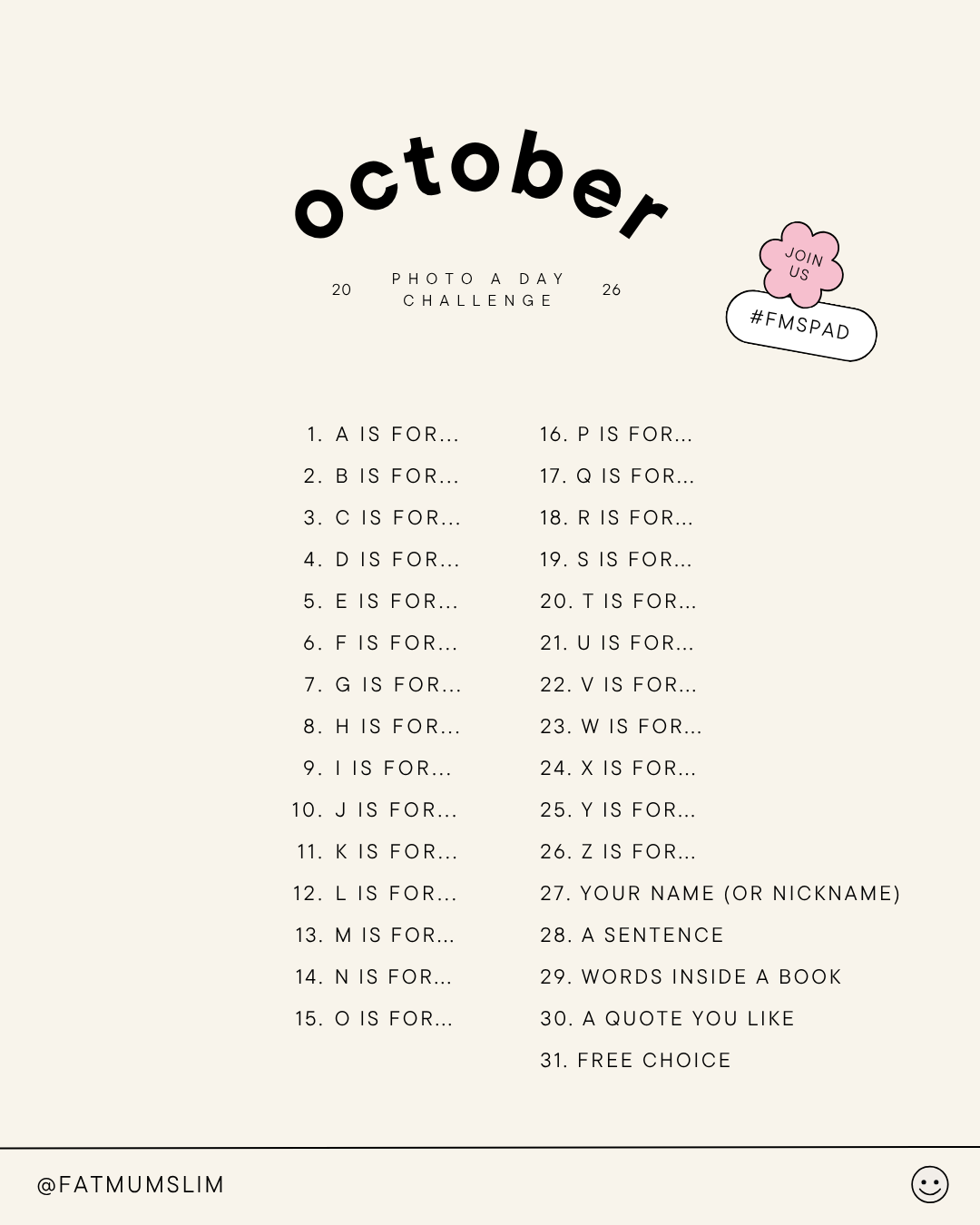 october

20 PHOTO A DAY CHALLENGE 26

JOIN US

#FMSPAD

1. A IS FOR...
2. B IS FOR...
3. C IS FOR...
4. D IS FOR...
5. E IS FOR...
6. F IS FOR...
7. G IS FOR...
8. H IS FOR...
9. I IS FOR...
10. J IS FOR...
11. K IS FOR...
12. L IS FOR...
13. M IS FOR...
14. N IS FOR...
15. O IS FOR...

16. P IS FOR...
17. Q IS FOR...
18. R IS FOR...
19. S IS FOR...
20. T IS FOR...
21. U IS FOR...
22. V IS FOR...
23. W IS FOR...
24. X IS FOR...
25. Y IS FOR...
26. Z IS FOR...
27. YOUR NAME (OR NICKNAME)
28. A SENTENCE
29. WORDS INSIDE A BOOK
30. A QUOTE YOU LIKE
31. FREE CHOICE

@FATMUMSLIM